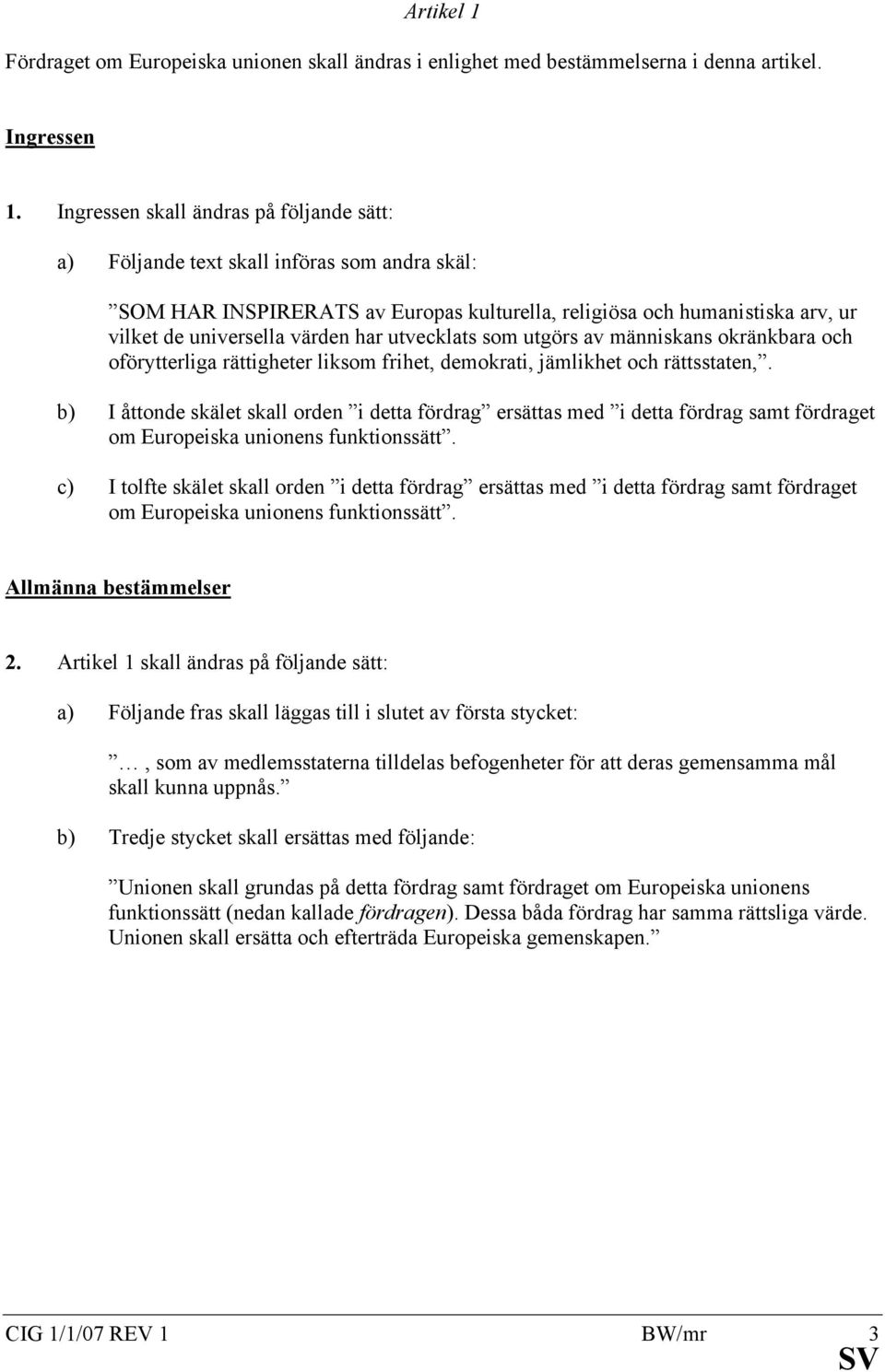 Artikel 1

Fördraget om Europeiska unionen skall ändras i enlighet med bestämmelserna i denna artikel.

Ingressen

1. Ingressen skall ändras på följande sätt:

a) Följande text skall införas som andra skäl:

”SOM HAR INSPIRERATS av Europas kulturella, religiösa och humanistiska arv, ur vilket de universella värden har utvecklats som utgörs av människans okränkbara och oförytterliga rättigheter liksom frihet, demokrati, jämlikhet och rättsstaten,”.

b) I åttonde skälet skall orden ”i detta fördrag” ersättas med ”i detta fördrag samt fördraget om Europeiska unionens funktionssätt”.

c) I tolfte skälet skall orden ”i detta fördrag” ersättas med ”i detta fördrag samt fördraget om Europeiska unionens funktionssätt”.

Allmänna bestämmelser

2. Artikel 1 skall ändras på följande sätt:

a) Följande fras skall läggas till i slutet av första stycket:

”…, som av medlemsstaterna tilldelas befogenheter för att deras gemensamma mål skall kunna uppnås.”

b) Tredje stycket skall ersättas med följande:

”Unionen skall grundas på detta fördrag samt fördraget om Europeiska unionens funktionssätt (nedan kallade fördragen). Dessa båda fördrag har samma rättsliga värde. Unionen skall ersätta och efterträda Europeiska gemenskapen.”

CIG 1/1/07 REV 1 BW/mr 3
SV